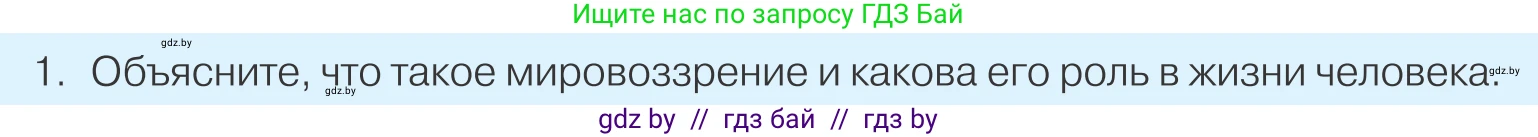 Ищите нас по запросу ГДЗ Бай

gdz.by

1. Объясните, что такое мировоззрение и какова его роль в жизни человека.

gdz.by

gdz.by

gdz by // гдз бай // гдз by